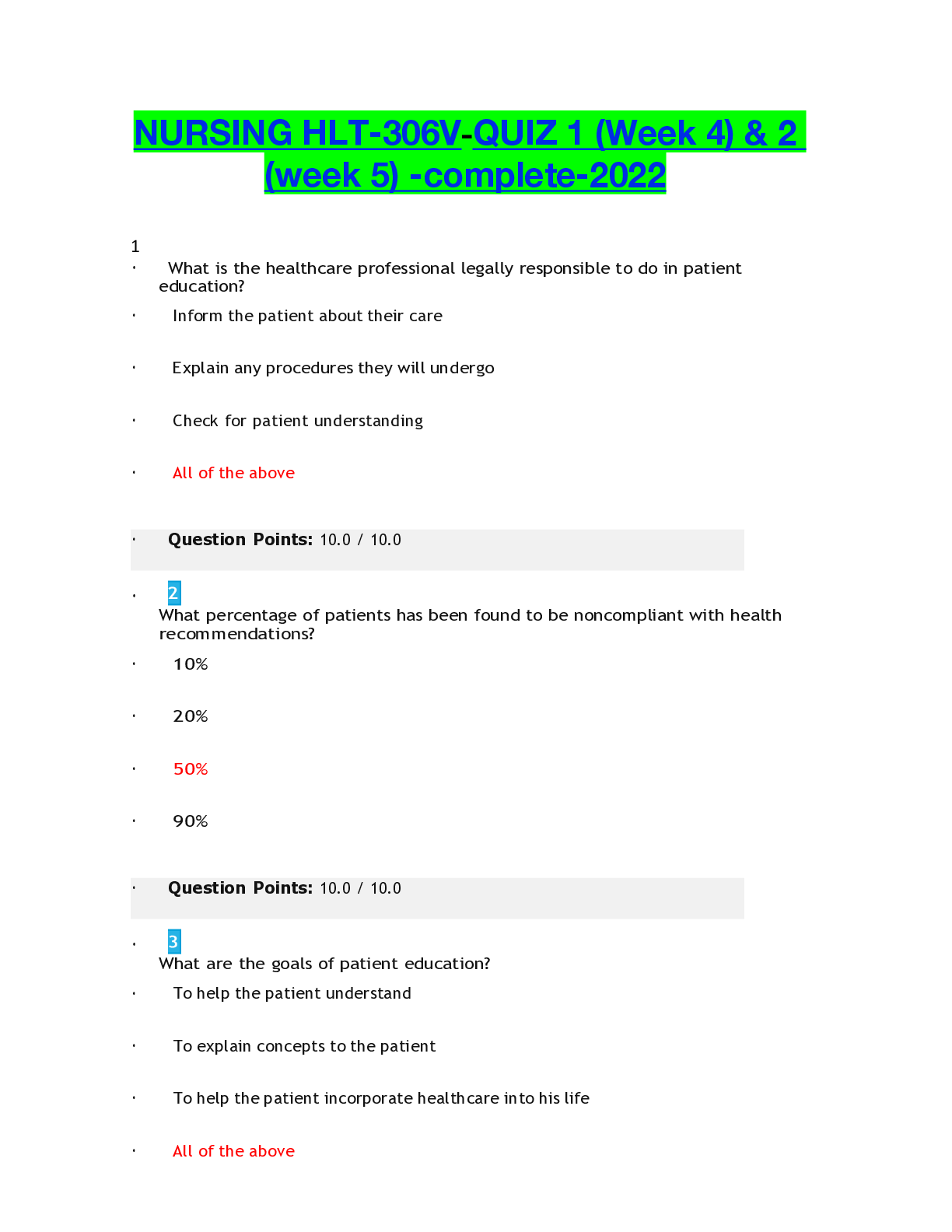 NURSING HLT-306V-QUIZ 1 (Week 4) & 2 (week 5) -complete-2022

1

• What is the healthcare professional legally responsible to do in patient education?

• Inform the patient about their care

• Explain any procedures they will undergo

• Check for patient understanding

• All of the above

• Question Points: 10.0 / 10.0

• 2
What percentage of patients has been found to be noncompliant with health recommendations?

• 10%

• 20%

• 50%

• 90%

• Question Points: 10.0 / 10.0

• 3
What are the goals of patient education?

• To help the patient understand

• To explain concepts to the patient

• To help the patient incorporate healthcare into his life

• All of the above